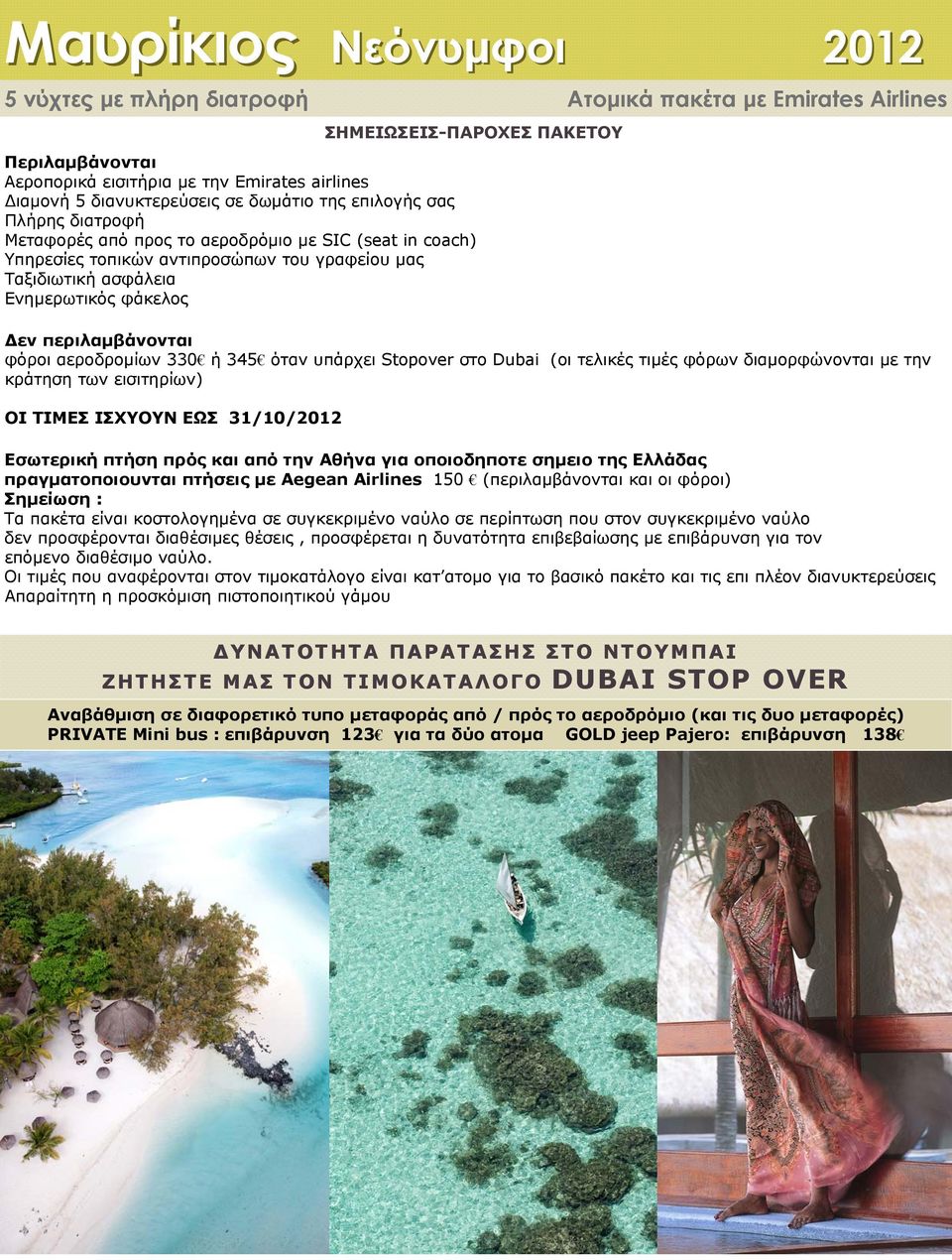 Μαυρίκιος Νεόνυμφοι 2012

5 νύχτες με πλήρη διατροφή

Ατομικά πακέτα με Emirates Airlines

ΣΗΜΕΙΩΣΕΙΣ-ΠΑΡΟΧΕΣ ΠΑΚΕΤΟΥ

Περιλαμβάνονται
Αεροπορικά εισιτήρια με την Emirates airlines
Διαμονή 5 διανυκτερεύσεις σε δωμάτιο της επιλογής σας
Πλήρης διατροφή
Μεταφορές από προς το αεροδρόμιο με SIC (seat in coach)
Υπηρεσίες τοπικών αντιπροσώπων του γραφείου μας
Ταξιδιωτική ασφάλεια
Ενημερωτικός φάκελος

Δεν περιλαμβάνονται
φόροι αεροδρομίων 330€ ή 345€ όταν υπάρχει Stopover στο Dubai (οι τελικές τιμές φόρων διαμορφώνονται με την κράτηση των εισιτηρίων)

ΟΙ ΤΙΜΕΣ ΙΣΧΥΟΥΝ ΕΩΣ 31/10/2012

Εσωτερική πτήση πρός και από την Αθήνα για οποιοδηποτε σημειο της Ελλάδας πραγματοποιουνται πτήσεις με Aegean Airlines 150 € (περιλαμβάνονται και οι φόροι)
Σημείωση :
Τα πακέτα είναι κοστολογημένα σε συγκεκριμένο ναύλο σε περίπτωση που στον συγκεκριμένο ναύλο δεν προσφέρονται διαθέσιμες θέσεις , προσφέρεται η δυνατότητα επιβεβαίωσης με επιβάρυνση για τον επόμενο διαθέσιμο ναύλο.
Οι τιμές που αναφέρονται στον τιμοκατάλογο είναι κατ'ατομο για το βασικό πακέτο και τις επι πλέον διανυκτερεύσεις
Απαραίτητη η προσκόμιση πιστοποιητικού γάμου

ΔΥΝΑΤΟΤΗΤΑ ΠΑΡΑΤΑΣΗΣ ΣΤΟ ΝΤΟΥΜΠΑΙ
ΖΗΤΗΣΤΕ ΜΑΣ ΤΟΝ ΤΙΜΟΚΑΤΑΛΟΓΟ DUBAI STOP OVER

Αναβάθμιση σε διαφορετικό τυπο μεταφοράς από / πρός το αεροδρόμιο (και τις δυο μεταφορές)
PRIVATE Mini bus : επιβάρυνση 123€ για τα δύο ατομα GOLD jeep Pajero: επιβάρυνση 138€